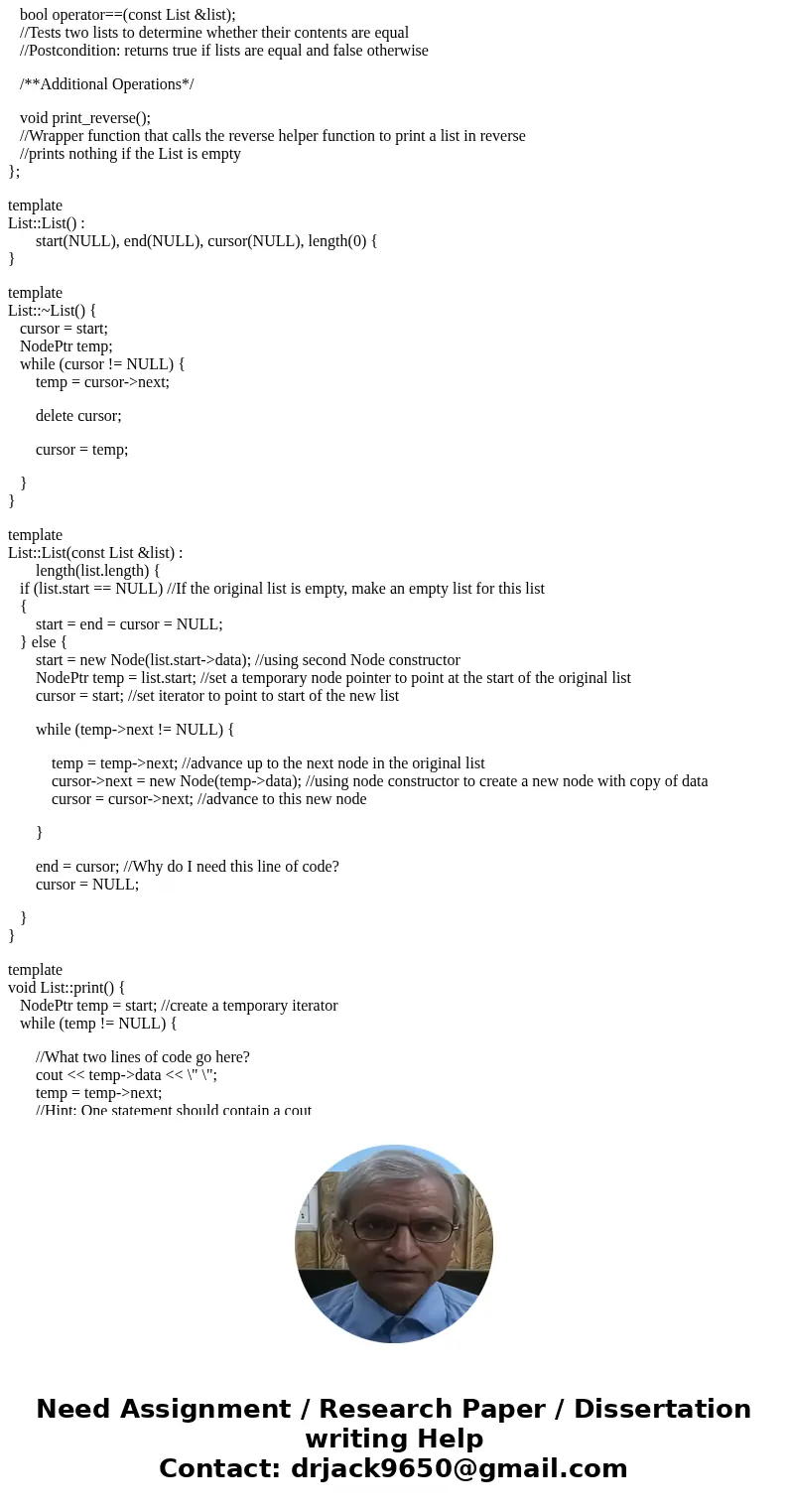 bool operator==(const List &list);
//Tests two lists to determine whether their contents are equal
//Postcondition: returns true if lists are equal and false otherwise

/**Additional Operations*/

void print_reverse();
//Wrapper function that calls the reverse helper function to print a list in reverse
//prints nothing if the List is empty
};

template
List::List() :
start(NULL), end(NULL), cursor(NULL), length(0) {
}

template
List::~List() {
cursor = start;
NodePtr temp;
while (cursor != NULL) {
temp = cursor->next;

delete cursor;

cursor = temp;

}
}

template
List::List(const List &list) :
length(list.length) {
if (list.start == NULL) //If the original list is empty, make an empty list for this list
{
start = end = cursor = NULL;
} else {
start = new Node(list.start->data); //using second Node constructor
NodePtr temp = list.start; //set a temporary node pointer to point at the start of the original list
cursor = start; //set iterator to point to start of the new list

while (temp->next != NULL) {

temp = temp->next; //advance up to the next node in the original list
cursor->next = new Node(temp->data); //using node constructor to create a new node with copy of data
cursor = cursor->next; //advance to this new node

}

end = cursor; //Why do I need this line of code?
cursor = NULL;

}
}

template
void List::print() {
NodePtr temp = start; //create a temporary iterator
while (temp != NULL) {

//What two lines of code go here?
cout << temp->data << \" \";
temp = temp->next;
//Hint: One statement should contain a cout

Need Assignment / Research Paper / Dissertation writing Help
Contact: drjack9650@gmail.com